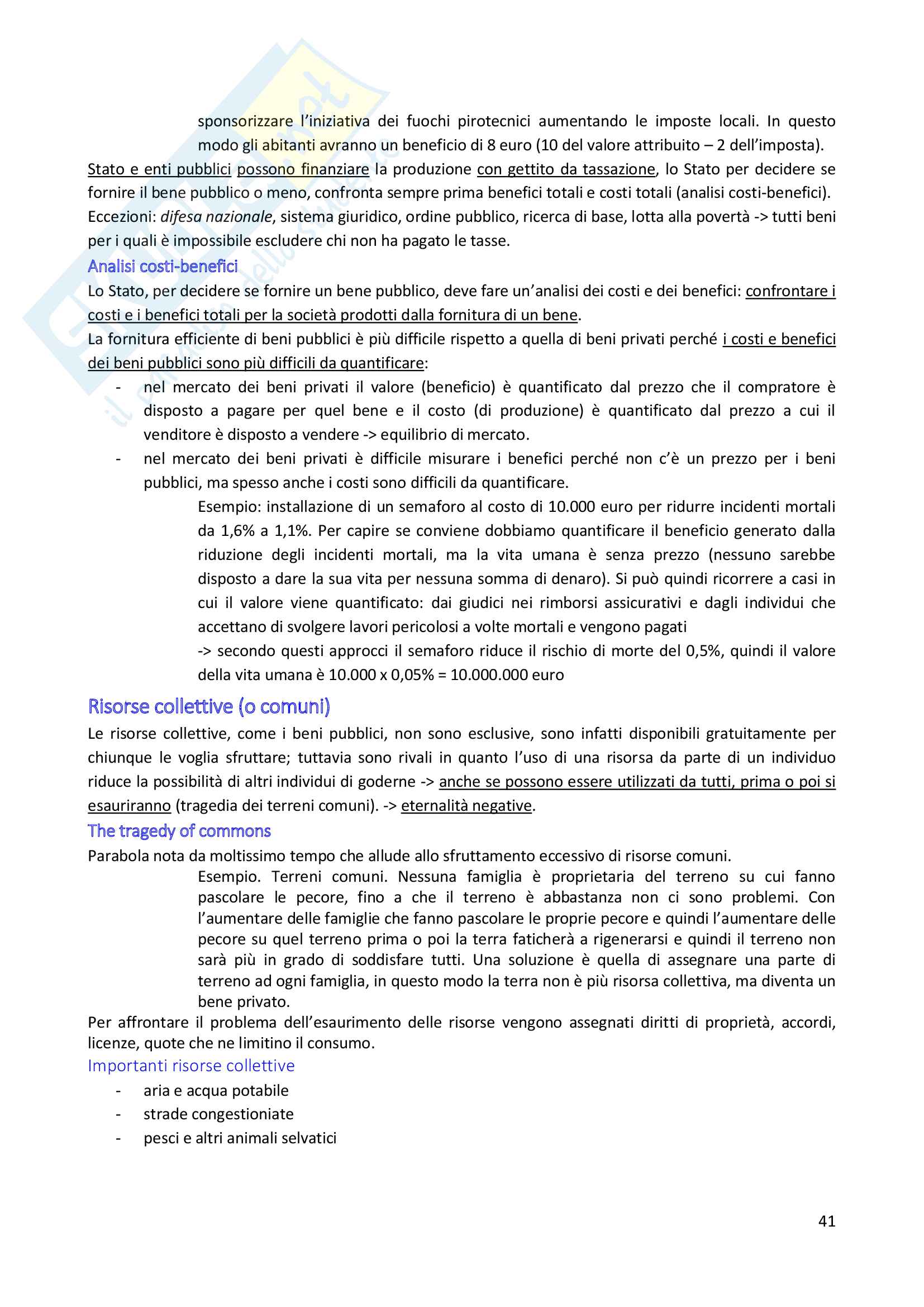 sponsorizzare l'iniziativa dei fuochi pirotecnici aumentando le imposte locali. In questo modo gli abitanti avranno un beneficio di 8 euro (10 del valore attribuito – 2 dell'imposta).

Stato e enti pubblici possono finanziare la produzione con gettito da tassazione, lo Stato per decidere se fornire il bene pubblico o meno, confronta sempre prima benefici totali e costi totali (analisi costi-benefici).
Eccezioni: difesa nazionale, sistema giuridico, ordine pubblico, ricerca di base, lotta alla povertà -> tutti beni per i quali è impossibile escludere chi non ha pagato le tasse.

Analisi costi-benefici
Lo Stato, per decidere se fornire un bene pubblico, deve fare un'analisi dei costi e dei benefici: confrontare i costi e i benefici totali per la società prodotti dalla fornitura di un bene.
La fornitura efficiente di beni pubblici è più difficile rispetto a quella di beni privati perché i costi e benefici dei beni pubblici sono più difficili da quantificare:
- nel mercato dei beni privati il valore (beneficio) è quantificato dal prezzo che il compratore è disposto a pagare per quel bene e il costo (di produzione) è quantificato dal prezzo a cui il venditore è disposto a vendere -> equilibrio di mercato.
- nel mercato dei beni privati è difficile misurare i benefici perché non c'è un prezzo per i beni pubblici, ma spesso anche i costi sono difficili da quantificare.

Esempio: installazione di un semaforo al costo di 10.000 euro per ridurre incidenti mortali da 1,6% a 1,1%. Per capire se conviene dobbiamo quantificare il beneficio generato dalla riduzione degli incidenti mortali, ma la vita umana è senza prezzo (nessuno sarebbe disposto a dare la sua vita per nessuna somma di denaro). Si può quindi ricorrere a casi in cui il valore viene quantificato: dai giudici nei rimborsi assicurativi e dagli individui che accettano di svolgere lavori pericolosi a volte mortali e vengono pagati
-> secondo questi approcci il semaforo riduce il rischio di morte del 0,5%, quindi il valore della vita umana è 10.000 x 0,05% = 10.000.000 euro

Risorse collettive (o comuni)
Le risorse collettive, come i beni pubblici, non sono esclusive, sono infatti disponibili gratuitamente per chiunque le voglia sfruttare; tuttavia sono rivali in quanto l'uso di una risorsa da parte di un individuo riduce la possibilità di altri individui di goderne -> anche se possono essere utilizzati da tutti, prima o poi si esauriranno (tragedia dei terreni comuni). -> eternalità negative.

The tragedy of commons
Parabola nota da moltissimo tempo che allude allo sfruttamento eccessivo di risorse comuni.

Esempio. Terreni comuni. Nessuna famiglia è proprietaria del terreno su cui fanno pascolare le pecore, fino a che il terreno è abbastanza non ci sono problemi. Con l'aumentare delle famiglie che fanno pascolare le proprie pecore e quindi l'aumentare delle pecore su quel terreno prima o poi la terra faticherà a rigenerarsi e quindi il terreno non sarà più in grado di soddisfare tutti. Una soluzione è quella di assegnare una parte di terreno ad ogni famiglia, in questo modo la terra non è più risorsa collettiva, ma diventa un bene privato.

Per affrontare il problema dell'esaurimento delle risorse vengono assegnati diritti di proprietà, accordi, licenze, quote che ne limitino il consumo.

Importanti risorse collettive
- aria e acqua potabile
- strade congestioniate
- pesci e altri animali selvatici

41